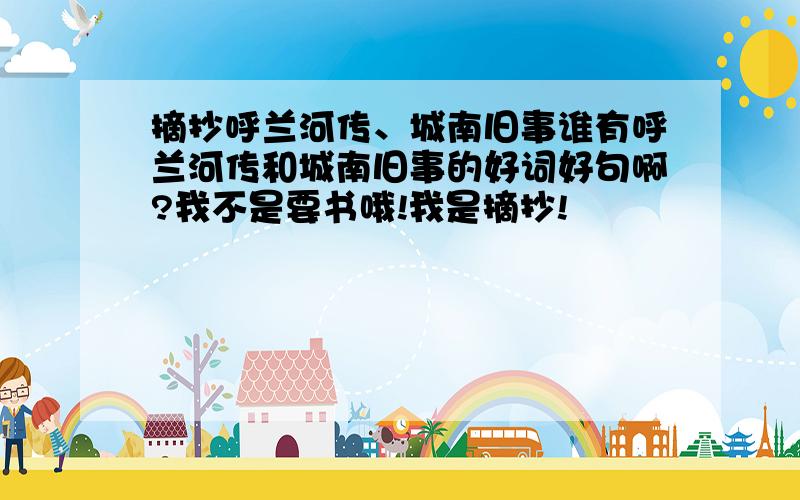 摘抄呼兰河传、城南旧事谁有呼兰河传和城南旧事的好词好句啊?我不是要书哦!我是摘抄!